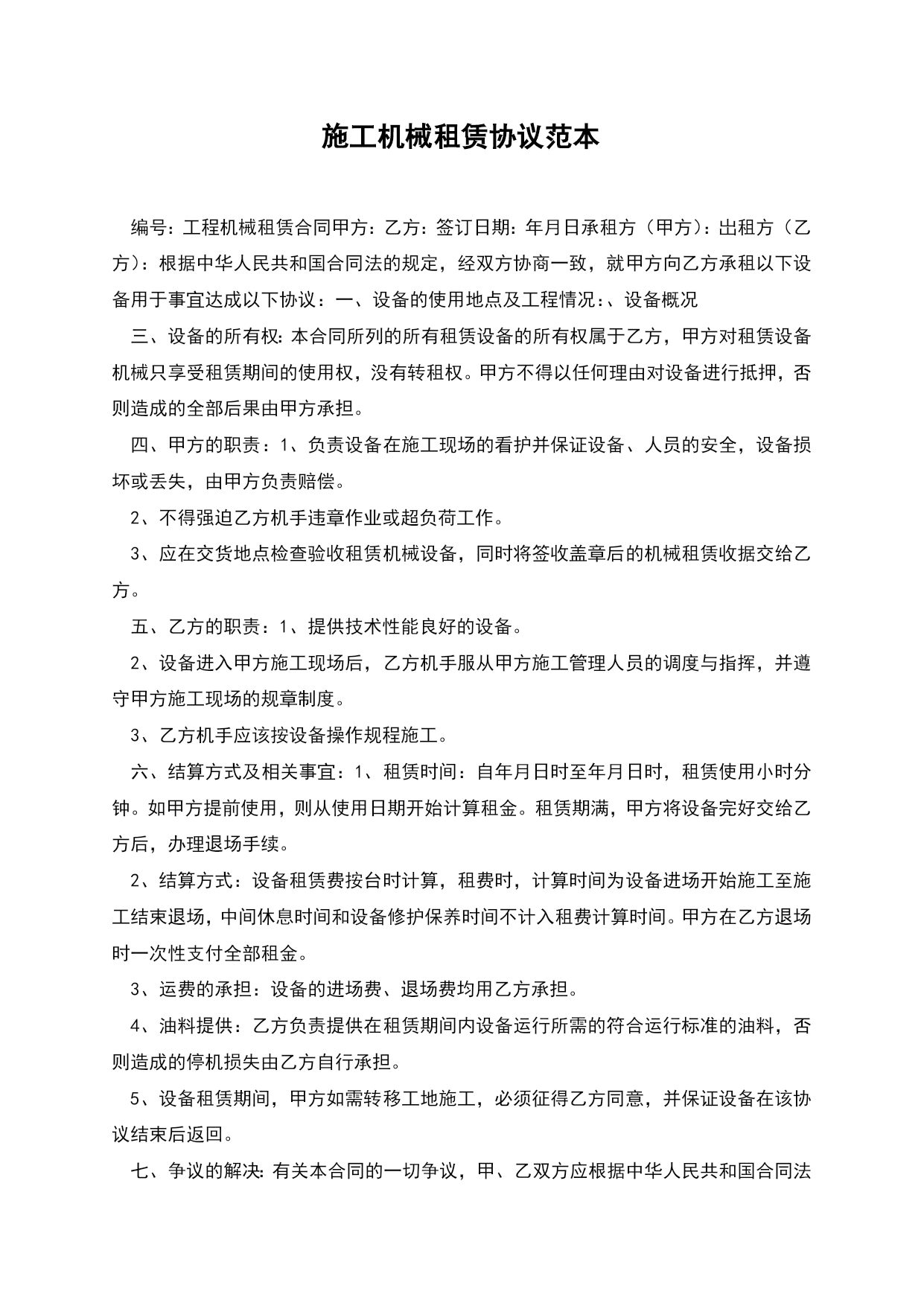 施工机械租赁协议范本

编号：工程机械租赁合同甲方：乙方：签订日期：年月日承租方（甲方）：出租方（乙方）：根据中华人民共和国合同法的规定，经双方协商一致，就甲方向乙方承租以下设备用于事宜达成以下协议：一、设备的使用地点及工程情况：、设备概况

三、设备的所有权：本合同所列的所有租赁设备的所有权属于乙方，甲方对租赁设备机械只享受租赁期间的使用权，没有转租权。甲方不得以任何理由对设备进行抵押，否则造成的全部后果由甲方承担。

四、甲方的职责：1、负责设备在施工现场的看护并保证设备、人员的安全，设备损坏或丢失，由甲方负责赔偿。

2、不得强迫乙方机手违章作业或超负荷工作。

3、应在交货地点检查验收租赁机械设备，同时将签收盖章后的机械租赁收据交给乙方。

五、乙方的职责：1、提供技术性能良好的设备。

2、设备进入甲方施工现场后，乙方机手服从甲方施工管理人员的调度与指挥，并遵守甲方施工现场的规章制度。

3、乙方机手应该按设备操作规程施工。

六、结算方式及相关事宜：1、租赁时间：自年月日时至年月日时，租赁使用小时分钟。如甲方提前使用，则从使用日期开始计算租金。租赁期满，甲方将设备完好交给乙方后，办理退场手续。

2、结算方式：设备租赁费按台时计算，租费时，计算时间为设备进场开始施工至施工结束退场，中间休息时间和设备修护保养时间不计入租费计算时间。甲方在乙方退场时一次性支付全部租金。

3、运费的承担：设备的进场费、退场费均用乙方承担。

4、油料提供：乙方负责提供在租赁期间内设备运行所需的符合运行标准的油料，否则造成的停机损失由乙方自行承担。

5、设备租赁期间，甲方如需转移工地施工，必须征得乙方同意，并保证设备在该协议结束后返回。

七、争议的解决：有关本合同的一切争议，甲、乙双方应根据中华人民共和国合同法